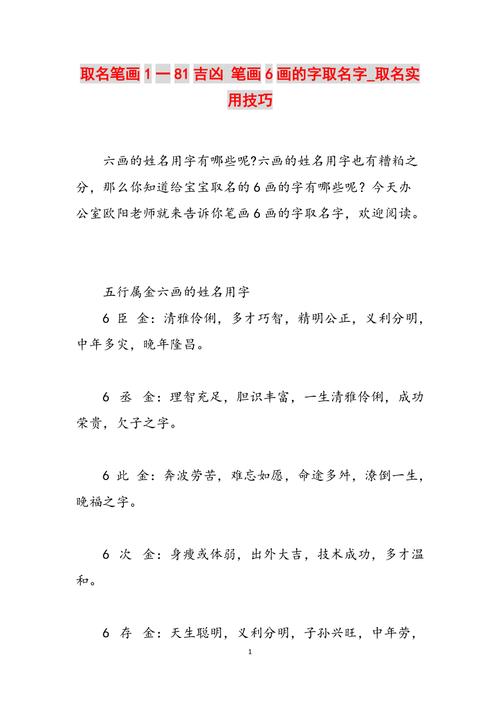 取名笔画 1 一 81 吉凶 笔画 6 画的字取名字_取名实用技巧

六画的姓名用字有哪些呢?六画的姓名用字也有糟粕之分，那么你知道给宝宝取名的 6 画的字有哪些呢？今天办公室欧阳老师就来告诉你笔画 6 画的字取名字，欢迎阅读。

五行属金六画的姓名用字

6 臣 金：清雅伶俐，多才巧智，精明公正，义利分明，中年多灾，晚年隆昌。

6 丞 金：理智充足，胆识丰富，一生清雅伶俐，成功荣贵，欠子之字。

6 此 金：奔波劳苦，难忘如愿，命途多舛，潦倒一生，晚福之字。

6 次 金：身瘦或体弱，出外大吉，技术成功，多才温和。

6 存 金：天生聪明，义利分明，子孙兴旺，中年劳，

1